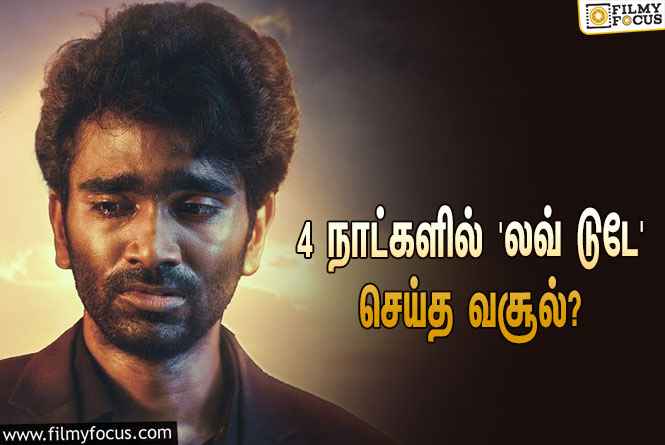 FILMY FOCUS

4 நாட்களில் 'லவ் டுடே' செய்த வசூல்?

www.filmyfocus.com